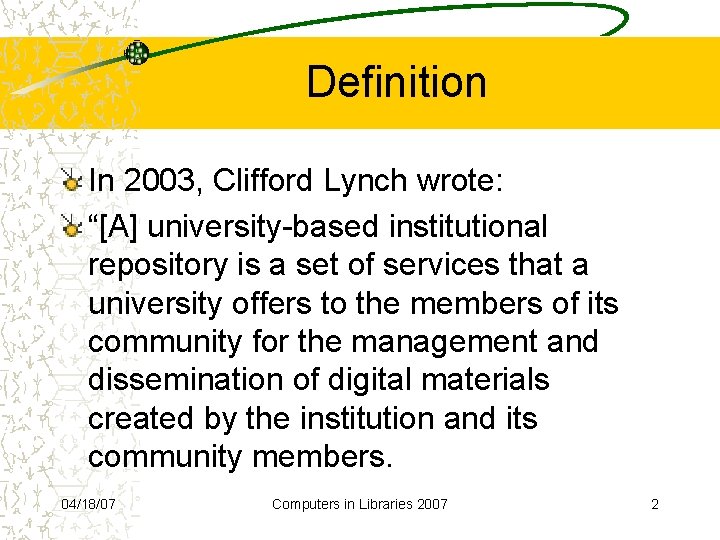 Definition

In 2003, Clifford Lynch wrote:

“[A] university-based institutional repository is a set of services that a university offers to the members of its community for the management and dissemination of digital materials created by the institution and its community members.

04/18/07

Computers in Libraries 2007

2